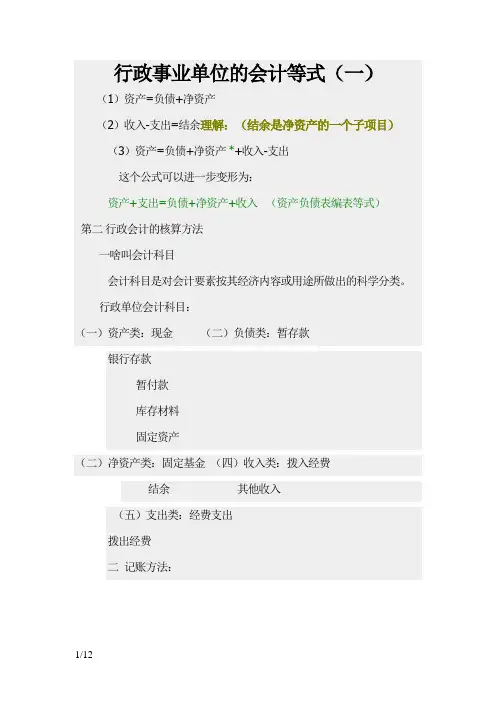 行政事业单位的会计等式（一）

（1）资产=负债+净资产

（2）收入-支出=结余理解：（结余是净资产的一个子项目）

（3）资产=负债+净资产 *+收入-支出

这个公式可以进一步变形为：

资产+支出=负债+净资产+收入 （资产负债表编表等式）

第二 行政会计的核算方法

一啥叫会计科目

会计科目是对会计要素按其经济内容或用途所做出的科学分类。

行政单位会计科目：

（一）资产类：现金 （二）负债类：暂存款

银行存款

暂付款

库存材料

固定资产

（二）净资产类：固定基金 （四）收入类：拨入经费

结余 其他收入

（五）支出类：经费支出

拨出经费

二 记账方法：

1/12